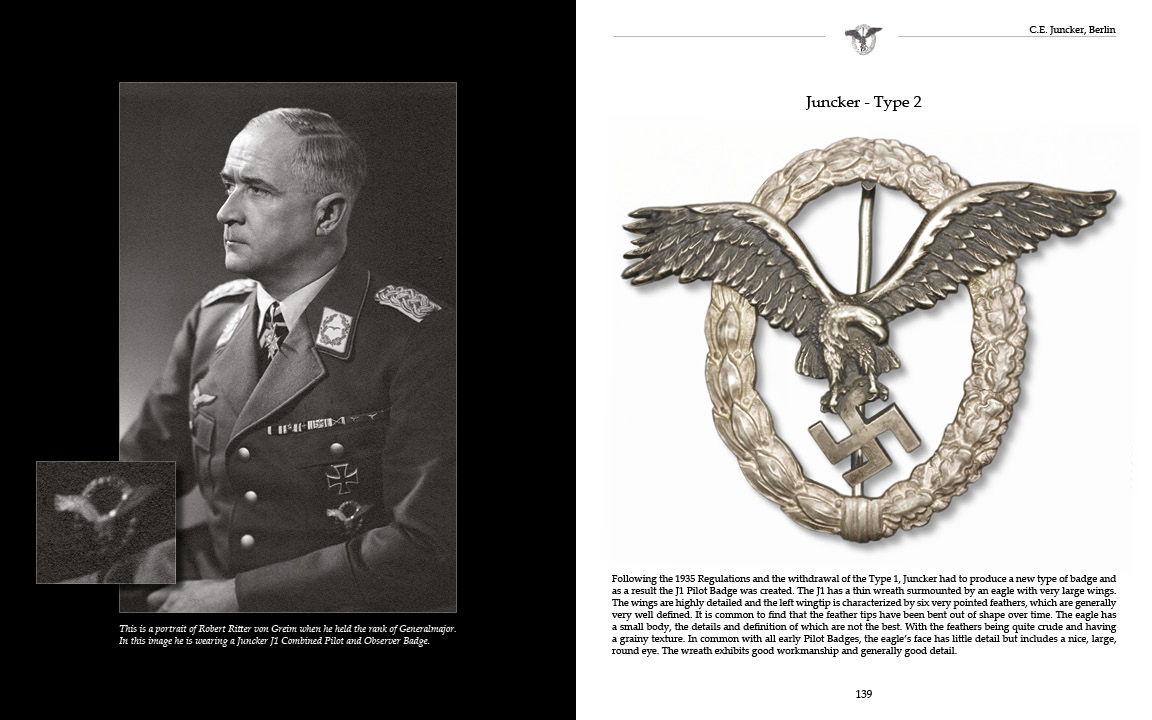 This is a portrait of Robert Ritter von Greim when he held the rank of Generalmajor. In this image he is wearing a Juncker J1 Combined Pilot and Observer Badge.

C.E. Juncker, Berlin

Juncker - Type 2

Following the 1935 Regulations and the withdrawal of the Type 1, Juncker had to produce a new type of badge and as a result the J1 Pilot Badge was created. The J1 has a thin wreath surmounted by an eagle with very large wings. The wings are highly detailed and the left wingtip is characterized by six very pointed feathers, which are generally very well defined. It is common to find that the feather tips have been bent out of shape over time. The eagle has a small body, the details and definition of which are not the best. With the feathers being quite crude and having a grainy texture. In common with all early Pilot Badges, the eagle's face has little detail but includes a nice, large, round eye. The wreath exhibits good workmanship and generally good detail.

139